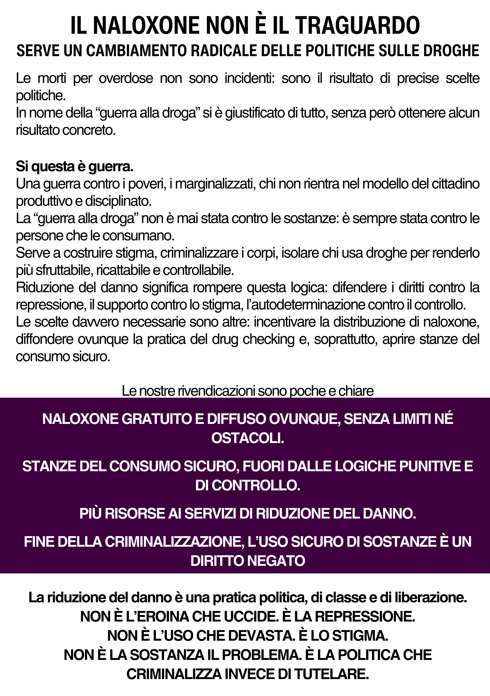 IL NALOXONE NON È IL TRAGUARDO
SERVE UN CAMBIAMENTO RADICALE DELLE POLITICHE SULLE DROGHE

Le morti per overdose non sono incidenti: sono il risultato di precise scelte politiche.
In nome della “guerra alla droga” si è giustificato di tutto, senza però ottenere alcun risultato concreto.

Si questa è guerra.
Una guerra contro i poveri, i marginalizzati, chi non rientra nel modello del cittadino produttivo e disciplinato.
La “guerra alla droga” non è mai stata contro le sostanze: è sempre stata contro le persone che le consumano.
Serve a costruire stigma, criminalizzare i corpi, isolare chi usa droghe per renderlo più sfruttabile, ricattabile e controllabile.
Riduzione del danno significa rompere questa logica: difendere i diritti contro la repressione, il supporto contro lo stigma, l’autodeterminazione contro il controllo.
Le scelte davvero necessarie sono altre: incentivare la distribuzione di naloxone, diffondere ovunque la pratica del drug checking e, soprattutto, aprire stanze del consumo sicuro.

Le nostre rivendicazioni sono poche e chiare

NALOXONE GRATUITO E DIFFUSO OVUNQUE, SENZA LIMITI NÉ OSTACOLI.

STANZE DEL CONSUMO SICURO, FUORI DALLE LOGICHE PUNITIVE E DI CONTROLLO.

PIÙ RISORSE AI SERVIZI DI RIDUZIONE DEL DANNO.

FINE DELLA CRIMINALIZZAZIONE, L’USO SICURO DI SOSTANZE È UN DIRITTO NEGATO

La riduzione del danno è una pratica politica, di classe e di liberazione.
NON È L’EROINA CHE UCCIDE. È LA REPRESSIONE.
NON È L’USO CHE DEVASTA. È LO STIGMA.
NON È LA SOSTANZA IL PROBLEMA. È LA POLITICA CHE CRIMINALIZZA INVECE DI TUTELARE.